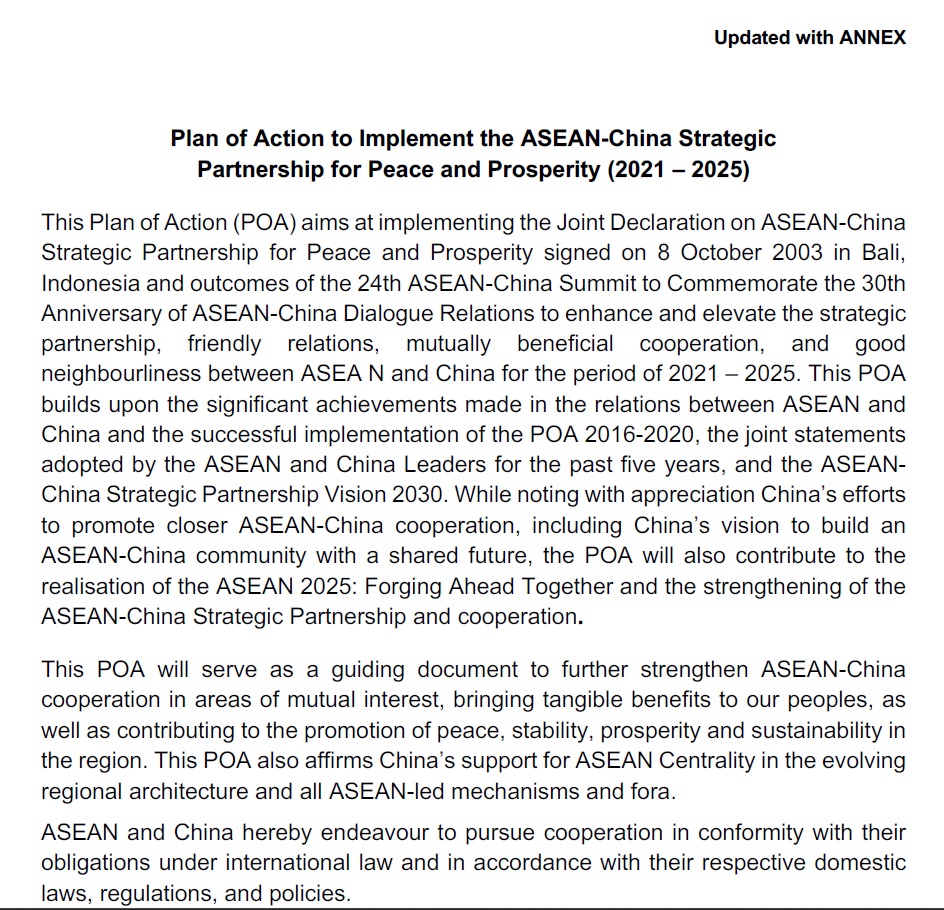 Updated with ANNEX

Plan of Action to Implement the ASEAN-China Strategic Partnership for Peace and Prosperity (2021 – 2025)

This Plan of Action (POA) aims at implementing the Joint Declaration on ASEAN-China Strategic Partnership for Peace and Prosperity signed on 8 October 2003 in Bali, Indonesia and outcomes of the 24th ASEAN-China Summit to Commemorate the 30th Anniversary of ASEAN-China Dialogue Relations to enhance and elevate the strategic partnership, friendly relations, mutually beneficial cooperation, and good neighbourliness between ASEA N and China for the period of 2021 – 2025. This POA builds upon the significant achievements made in the relations between ASEAN and China and the successful implementation of the POA 2016-2020, the joint statements adopted by the ASEAN and China Leaders for the past five years, and the ASEAN-China Strategic Partnership Vision 2030. While noting with appreciation China's efforts to promote closer ASEAN-China cooperation, including China's vision to build an ASEAN-China community with a shared future, the POA will also contribute to the realisation of the ASEAN 2025: Forging Ahead Together and the strengthening of the ASEAN-China Strategic Partnership and cooperation.

This POA will serve as a guiding document to further strengthen ASEAN-China cooperation in areas of mutual interest, bringing tangible benefits to our peoples, as well as contributing to the promotion of peace, stability, prosperity and sustainability in the region. This POA also affirms China's support for ASEAN Centrality in the evolving regional architecture and all ASEAN-led mechanisms and fora.

ASEAN and China hereby endeavour to pursue cooperation in conformity with their obligations under international law and in accordance with their respective domestic laws, regulations, and policies.